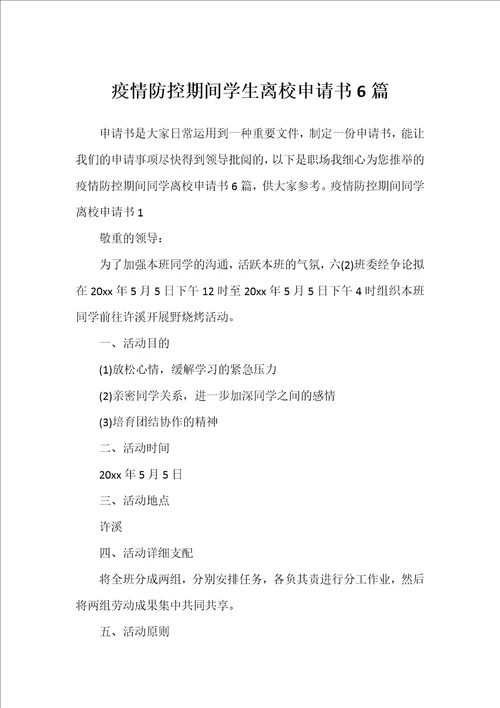 疫情防控期间学生离校申请书6篇

申请书是大家日常运用到一种重要文件，制定一份申请书，能让我们的申请事项尽快得到领导批阅的，以下是职场我细心为您推举的疫情防控期间同学离校申请书6篇，供大家参考。疫情防控期间同学离校申请书1

敬重的领导：

为了加强本班同学的沟通，活跃本班的气氛，六(2)班委经争论拟在20xx年5月5日下午12时至20xx年5月5日下午4时组织本班同学前往许溪开展野烧烤活动。

一、活动目的

(1)放松心情，缓解学习的紧急压力

(2)亲密同学关系，进一步加深同学之间的感情

(3)培育团结协作的精神

二、活动时间

20xx年5月5日

三、活动地点

许溪

四、活动详细支配

将全班分成两组，分别安排任务，各负其责进行分工作业，然后将两组劳动成果集中共同共享。

五、活动原则